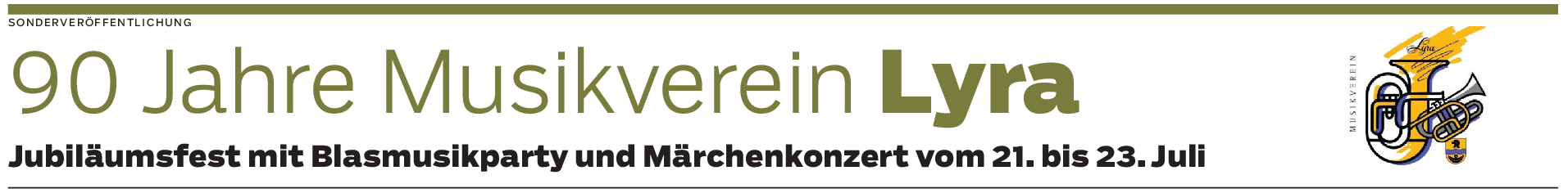 SONDERVERÖFFENTLICHUNG

90 Jahre Musikverein Lyra

Jubiläumsfest mit Blasmusikparty und Märchenkonzert vom 21. bis 23. Juli

MUSIKVEREIN

Lyra